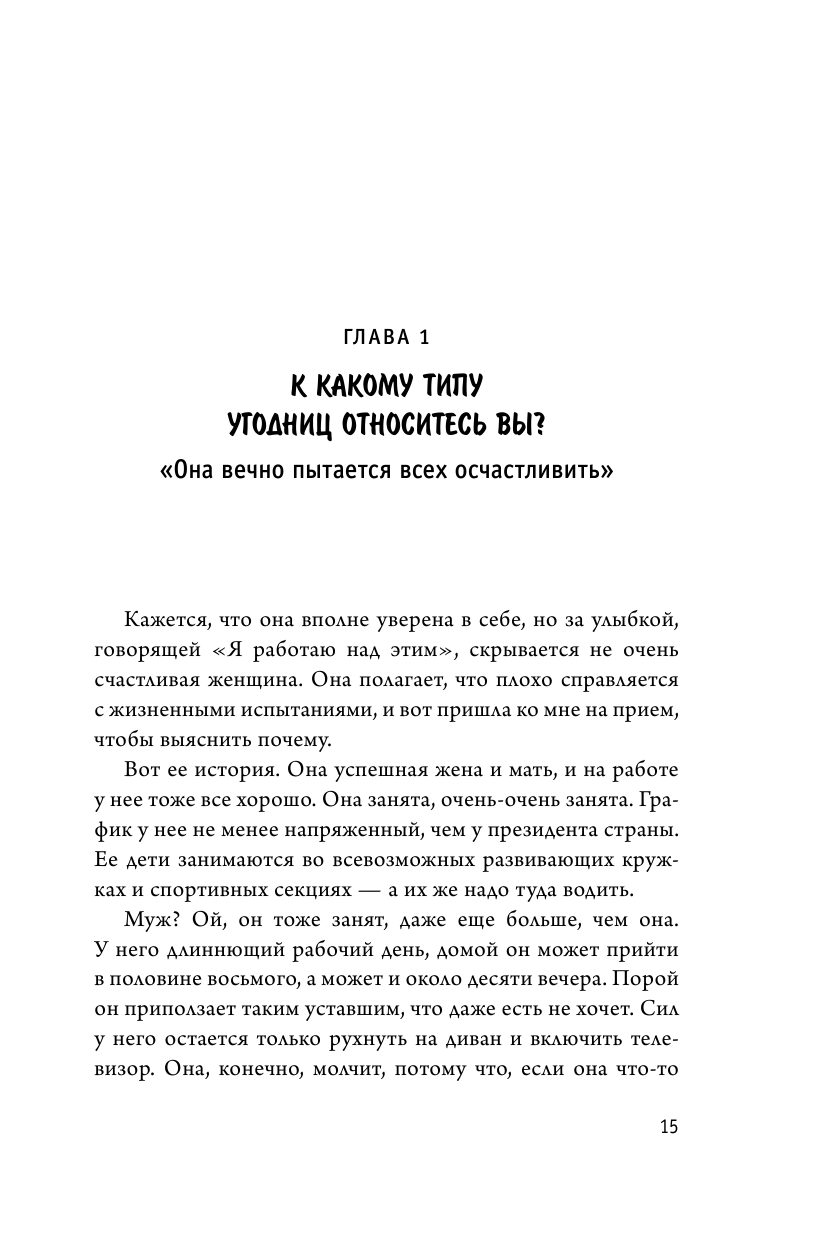 ГЛАВА 1

К КАКОМУ ТИПУ УГОДНИЦ ОТНОСИТЕСЬ ВЫ?

«Она вечно пытается всех осчастливить»

Кажется, что она вполне уверена в себе, но за улыбкой, говорящей «Я работаю над этим», скрывается не очень счастливая женщина. Она полагает, что плохо справляется с жизненными испытаниями, и вот пришла ко мне на прием, чтобы выяснить почему.

Вот ее история. Она успешная жена и мать, и на работе у нее тоже все хорошо. Она занята, очень-очень занята. График у нее не менее напряженный, чем у президента страны. Ее дети занимаются во всевозможных развивающих кружках и спортивных секциях — а их же надо туда водить.

Муж? Ой, он тоже занят, даже еще больше, чем она. У него длиннющий рабочий день, домой он может прийти в половине восьмого, а может и около десяти вечера. Порой он приползает таким уставшим, что даже есть не хочет. Сил у него остается только рухнуть на диван и включить телевизор. Она, конечно, молчит, потому что, если она что-то

15